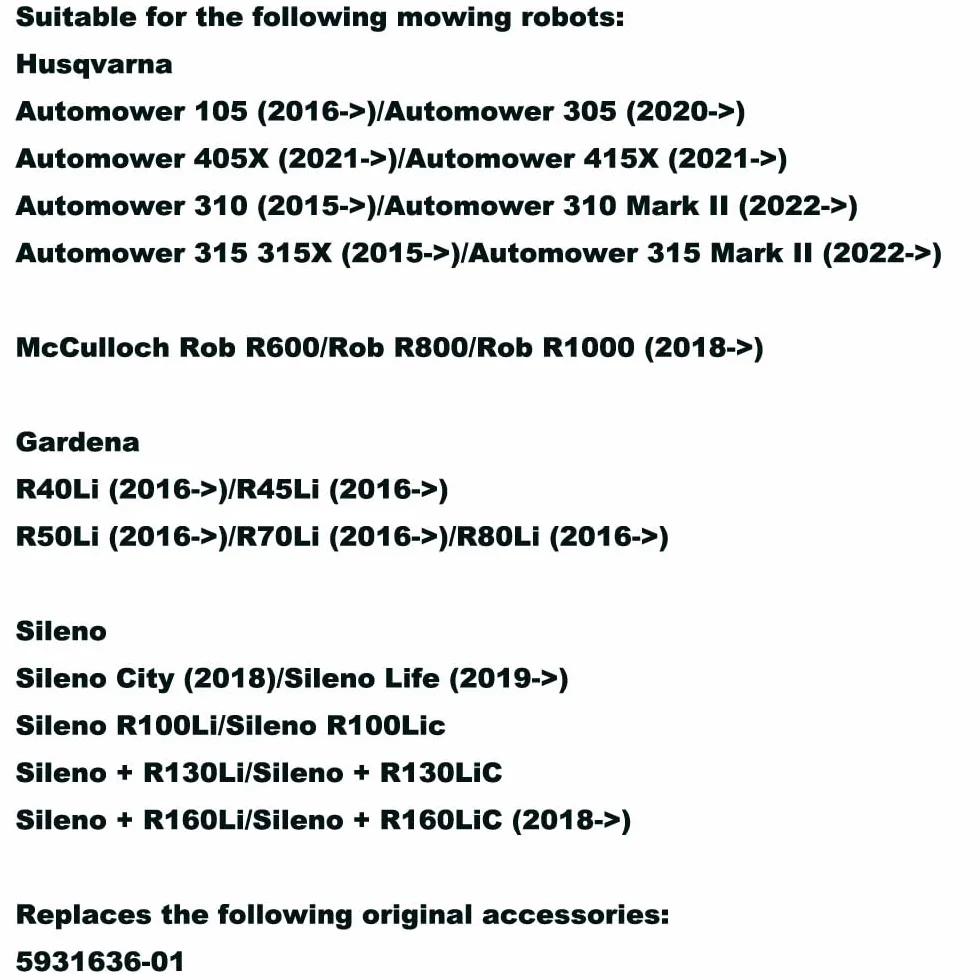 Suitable for the following mowing robots:
Husqvarna
Automower 105 (2016->)/Automower 305 (2020->)
Automower 405X (2021->)/Automower 415X (2021->)
Automower 310 (2015->)/Automower 310 Mark II (2022->)
Automower 315 315X (2015->)/Automower 315 Mark II (2022->)

McCulloch Rob R600/Rob R800/Rob R1000 (2018->)

Gardena
R40Li (2016->)/R45Li (2016->)
R50Li (2016->)/R70Li (2016->)/R80Li (2016->)

Sileno
Sileno City (2018)/Sileno Life (2019->)
Sileno R100Li/Sileno R100Lic
Sileno + R130Li/Sileno + R130LiC
Sileno + R160Li/Sileno + R160LiC (2018->)

Replaces the following original accessories:
5931636-01